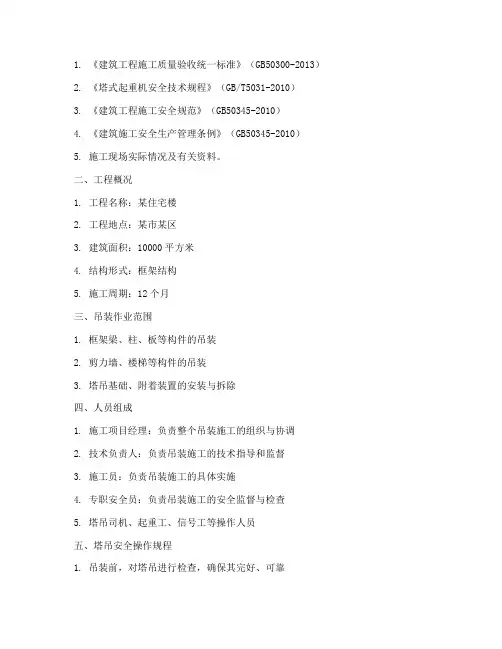 1. 《建筑工程施工质量验收统一标准》（GB50300-2013）

2. 《塔式起重机安全技术规程》（GB/T5031-2010）

3. 《建筑工程施工安全规范》（GB50345-2010）

4. 《建筑施工安全生产管理条例》（GB50345-2010）

5. 施工现场实际情况及有关资料。

二、工程概况

1. 工程名称：某住宅楼

2. 工程地点：某市某区

3. 建筑面积：10000 平方米

4. 结构形式：框架结构

5. 施工周期：12 个月

三、吊装作业范围

1. 框架梁、柱、板等构件的吊装

2. 剪力墙、楼梯等构件的吊装

3. 塔吊基础、附着装置的安装与拆除

四、人员组成

1. 施工项目经理：负责整个吊装施工的组织与协调

2. 技术负责人：负责吊装施工的技术指导和监督

3. 施工员：负责吊装施工的具体实施

4. 专职安全员：负责吊装施工的安全监督与检查

5. 塔吊司机、起重工、信号工等操作人员

五、塔吊安全操作规程

1. 吊装前，对塔吊进行检查，确保其完好、可靠